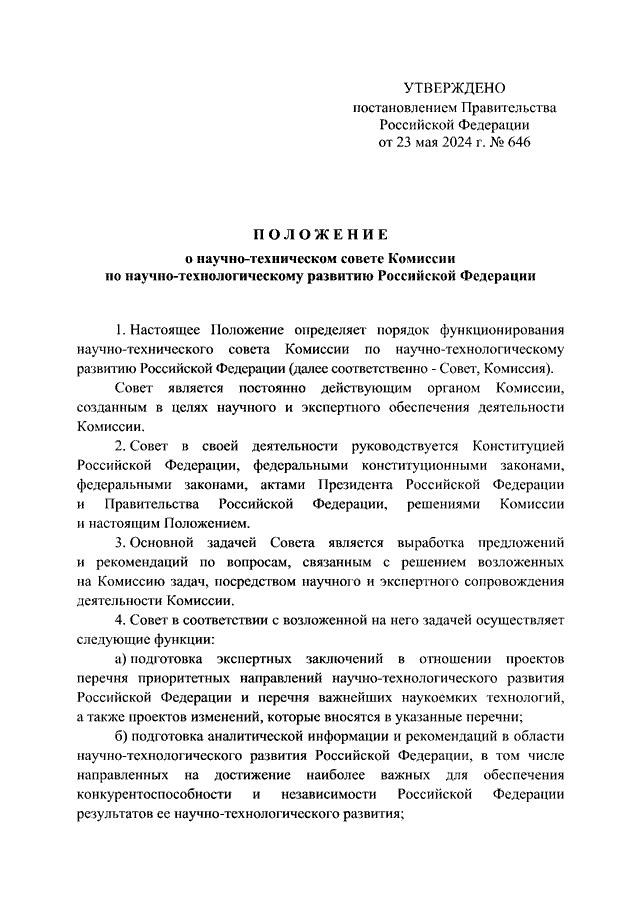 УТВЕРЖДЕНО
постановлением Правительства
Российской Федерации
от 23 мая 2024 г. № 646

ПОЛОЖЕНИЕ
о научно-техническом совете Комиссии
по научно-технологическому развитию Российской Федерации

1. Настоящее Положение определяет порядок функционирования научно-технического совета Комиссии по научно-технологическому развитию Российской Федерации (далее соответственно - Совет, Комиссия).

Совет является постоянно действующим органом Комиссии, созданным в целях научного и экспертного обеспечения деятельности Комиссии.

2. Совет в своей деятельности руководствуется Конституцией Российской Федерации, федеральными конституционными законами, федеральными законами, актами Президента Российской Федерации и Правительства Российской Федерации, решениями Комиссии и настоящим Положением.

3. Основной задачей Совета является выработка предложений и рекомендаций по вопросам, связанным с решением возложенных на Комиссию задач, посредством научного и экспертного сопровождения деятельности Комиссии.

4. Совет в соответствии с возложенной на него задачей осуществляет следующие функции:

а) подготовка экспертных заключений в отношении проектов перечня приоритетных направлений научно-технологического развития Российской Федерации и перечня важнейших наукоемких технологий, а также проектов изменений, которые вносятся в указанные перечни;

б) подготовка аналитической информации и рекомендаций в области научно-технологического развития Российской Федерации, в том числе направленных на достижение наиболее важных для обеспечения конкурентоспособности и независимости Российской Федерации результатов ее научно-технологического развития;